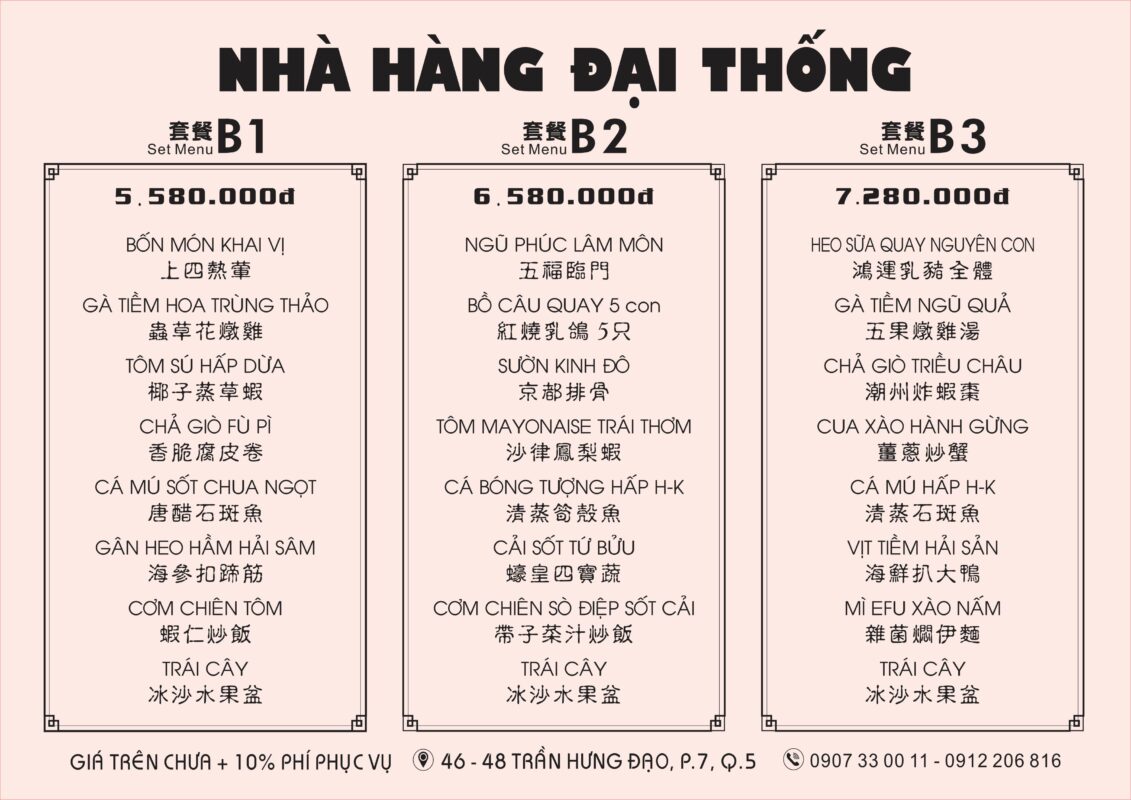 NHÀ HÀNG ĐẠI THỐNG

套餐 Set Menu B1

5.580.000đ

BỐN MÓN KHAI VỊ
上四熱葷
GÀ TIỀM HOA TRÙNG THẢO
蟲草花燉雞
TÔM SÚ HẤP DỪA
椰子蒸草蝦
CHẢ GIÒ FÙ PÌ
香脆腐皮卷
CÁ MÚ SỐT CHUA NGỌT
唐醋石斑魚
GÂN HEO HẦM HẢI SÂM
海參扣蹄筋
CƠM CHIÊN TÔM
蝦仁炒飯
TRÁI CÂY
冰沙水果盆

套餐 Set Menu B2

6.580.000đ

NGŨ PHÚC LÂM MÔN
五福臨門
BỒ CÂU QUAY 5 con
紅燒乳鴿 5只
SƯỜN KINH ĐÔ
京都排骨
TÔM MAYONAISE TRÁI THƠM
沙律鳳梨蝦
CÁ BÓNG TƯỢNG HẤP H-K
清蒸筍殼魚
CẢI SỐT TỨ BỬU
蠔皇四寶蔬
CƠM CHIÊN SÒ ĐIỆP SỐT CẢI
帶子菜汁炒飯
TRÁI CÂY
冰沙水果盆

套餐 Set Menu B3

7.280.000đ

HEO SỮA QUAY NGUYÊN CON
鴻運乳豬全體
GÀ TIỀM NGŨ QUẢ
五果燉雞湯
CHẢ GIÒ TRIỀU CHÂU
潮州炸蝦棗
CUA XÀO HÀNH GỪNG
薑蔥炒蟹
CÁ MÚ HẤP H-K
清蒸石斑魚
VỊT TIỀM HẢI SẢN
海鮮扒大鴨
MÌ EFU XÀO NẤM
雜菌燜伊麵
TRÁI CÂY
冰沙水果盆

GIÁ TRÊN CHƯA + 10% PHÍ PHỤC VỤ
46 - 48 TRẦN HƯNG ĐẠO, P.7, Q.5
0907 33 00 11 - 0912 206 816